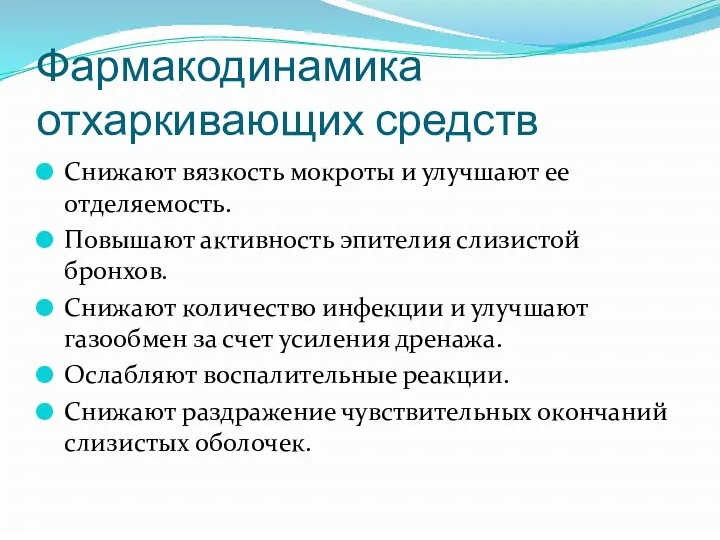 Фармакодинамика отхаркивающих средств

Снижают вязкость мокроты и улучшают ее отделяемость.

Повышают активность эпителия слизистой бронхов.

Снижают количество инфекции и улучшают газообмен за счет усиления дренажа.

Ослабляют воспалительные реакции.

Снижают раздражение чувствительных окончаний слизистых оболочек.